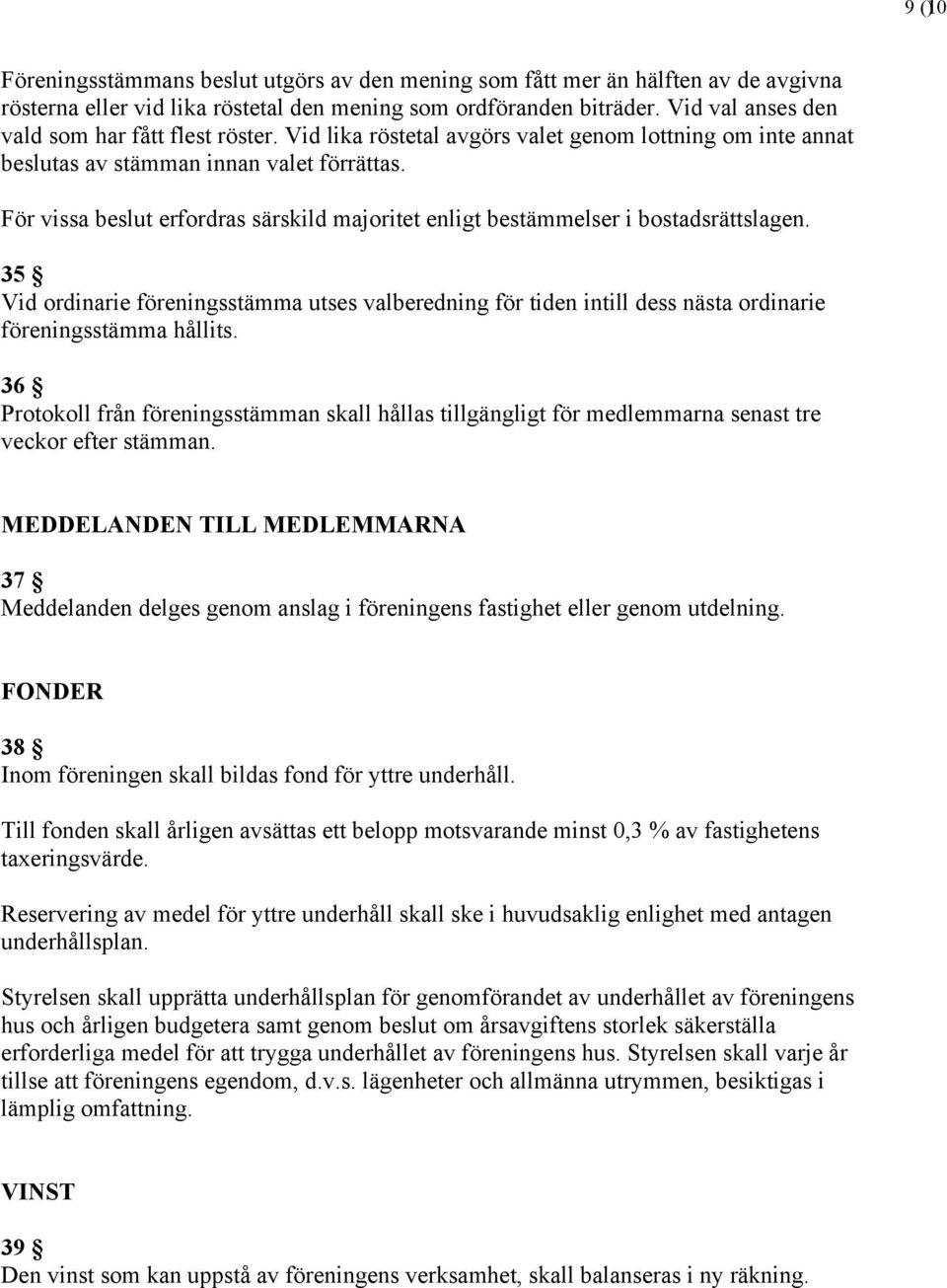 9 (10

Föreningsstämmans beslut utgörs av den mening som fått mer än hälften av de avgivna rösterna eller vid lika röstetal den mening som ordföranden biträder. Vid val anses den vald som har fått flest röster. Vid lika röstetal avgörs valet genom lottning om inte annat beslutas av stämman innan valet förrättas.

För vissa beslut erfordras särskild majoritet enligt bestämmelser i bostadsrättslagen.

35 §
Vid ordinarie föreningsstämma utses valberedning för tiden intill dess nästa ordinarie föreningsstämma hållits.

36 §
Protokoll från föreningsstämman skall hållas tillgängligt för medlemmarna senast tre veckor efter stämman.

MEDDELANDEN TILL MEDLEMMARNA

37 §
Meddelanden delges genom anslag i föreningens fastighet eller genom utdelning.

FONDER

38 §
Inom föreningen skall bildas fond för yttre underhåll.

Till fonden skall årligen avsättas ett belopp motsvarande minst 0,3 % av fastighetens taxeringsvärde.

Reservering av medel för yttre underhåll skall ske i huvudsaklig enlighet med antagen underhållsplan.

Styrelsen skall upprätta underhållsplan för genomförandet av underhållet av föreningens hus och årligen budgetera samt genom beslut om årsavgiftens storlek säkerställa erforderliga medel för att trygga underhållet av föreningens hus. Styrelsen skall varje år tillse att föreningens egendom, d.v.s. lägenheter och allmänna utrymmen, besiktigas i lämplig omfattning.

VINST

39 §
Den vinst som kan uppstå av föreningens verksamhet, skall balanseras i ny räkning.